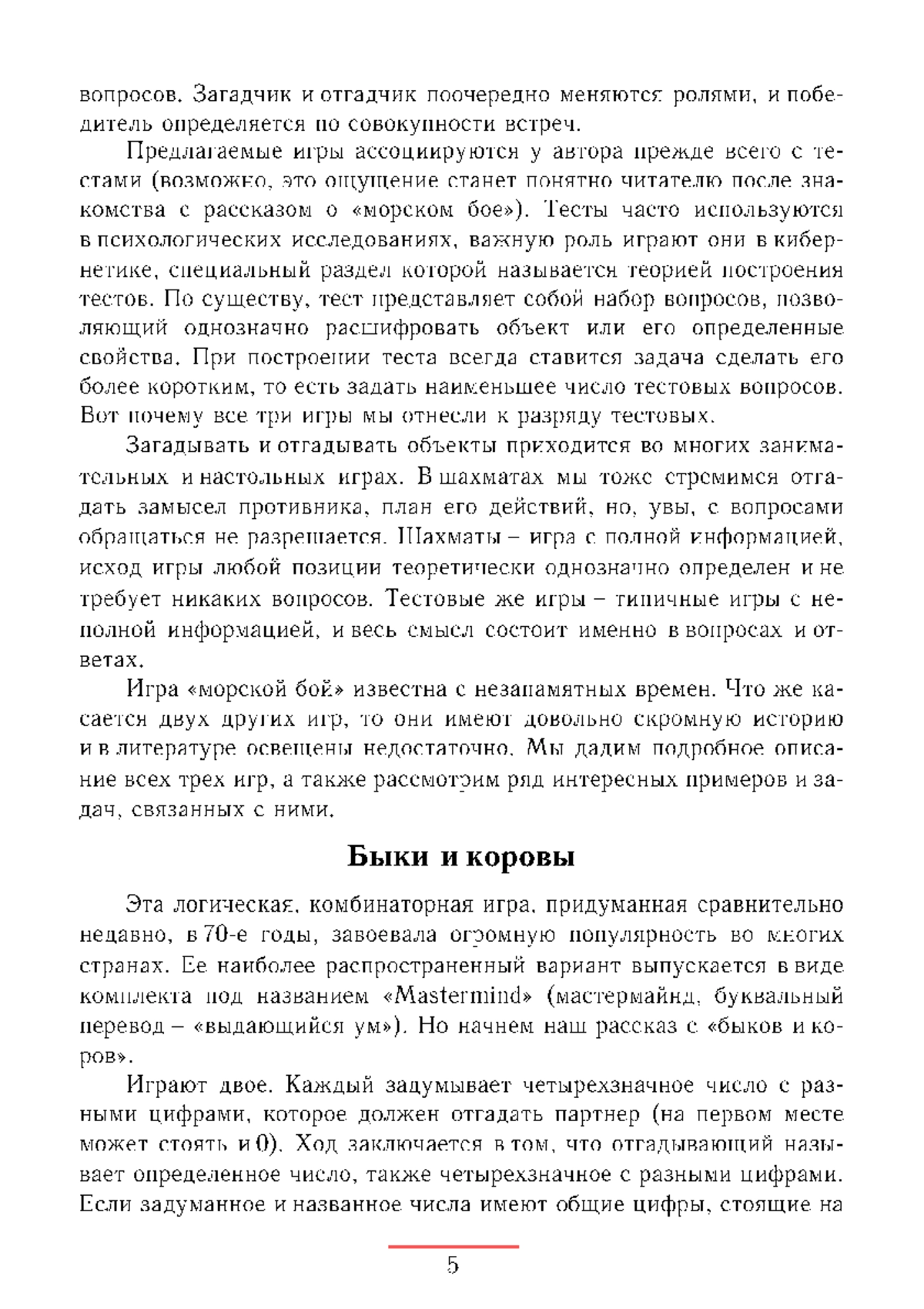 вопросов. Загадчик и отгадчик поочередно меняются ролями, и победитель определяется по совокупности встреч.

Предлагаемые игры ассоциируются у автора прежде всего с тестами (возможно, это ощущение станет понятно читателю после знакомства с рассказом о «морском бое»). Тесты часто используются в психологических исследованиях, важную роль играют они в кибернетике, специальный раздел которой называется теорией построения тестов. По существу, тест представляет собой набор вопросов, позволяющий однозначно расшифровать объект или его определенные свойства. При построении теста всегда ставится задача сделать его более коротким, то есть задать наименьшее число тестовых вопросов. Вот почему все три игры мы отнесли к разряду тестовых.

Загадывать и отгадывать объекты приходится во многих занимательных и настольных играх. В шахматах мы тоже стремимся отгадать замысел противника, план его действий, но, увы, с вопросами обращаться не разрешается. Шахматы – игра с полной информацией, исход игры любой позиции теоретически однозначно определен и не требует никаких вопросов. Тестовые же игры – типичные игры с неполной информацией, и весь смысл состоит именно в вопросах и ответах.

Игра «морской бой» известна с незапамятных времен. Что же касается двух других игр, то они имеют довольно скромную историю и в литературе освещены недостаточно. Мы дадим подробное описание всех трех игр, а также рассмотрим ряд интересных примеров и задач, связанных с ними.

Быки и коровы

Эта логическая, комбинаторная игра, придуманная сравнительно недавно, в 70-е годы, завоевала огромную популярность во многих странах. Ее наиболее распространенный вариант выпускается в виде комплекта под названием «Mastermind» (мастермайнд, буквальный перевод – «выдающийся ум»). Но начнем наш рассказ с «быков и коров».

Играют двое. Каждый задумывает четырехзначное число с разными цифрами, которое должен отгадать партнер (на первом месте может стоять и 0). Ход заключается в том, что отгадывающий называет определенное число, также четырехзначное с разными цифрами. Если задуманное и названное числа имеют общие цифры, стоящие на

5